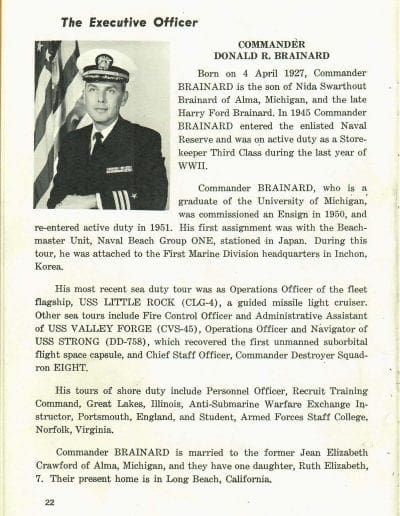 The Executive Officer

COMMANDER
DONALD R. BRAINARD

Born on 4 April 1927, Commander BRAINARD is the son of Nida Swarthout Brainard of Alma, Michigan, and the late Harry Ford Brainard. In 1945 Commander BRAINARD entered the enlisted Naval Reserve and was on active duty as a Storekeeper Third Class during the last year of WWII.

Commander BRAINARD, who is a graduate of the University of Michigan, was commissioned an Ensign in 1950, and re-entered active duty in 1951. His first assignment was with the Beachmaster Unit, Naval Beach Group ONE, stationed in Japan. During this tour, he was attached to the First Marine Division headquarters in Inchon, Korea.

His most recent sea duty tour was as Operations Officer of the fleet flagship, USS LITTLE ROCK (CLG-4), a guided missile light cruiser. Other sea tours include Fire Control Officer and Administrative Assistant of USS VALLEY FORGE (CVS-45), Operations Officer and Navigator of USS STRONG (DD-758), which recovered the first unmanned suborbital flight space capsule, and Chief Staff Officer, Commander Destroyer Squadron EIGHT.

His tours of shore duty include Personnel Officer, Recruit Training Command, Great Lakes, Illinois, Anti-Submarine Warfare Exchange Instructor, Portsmouth, England, and Student, Armed Forces Staff College, Norfolk, Virginia.

Commander BRAINARD is married to the former Jean Elizabeth Crawford of Alma, Michigan, and they have one daughter, Ruth Elizabeth, 7. Their present home is in Long Beach, California.

22